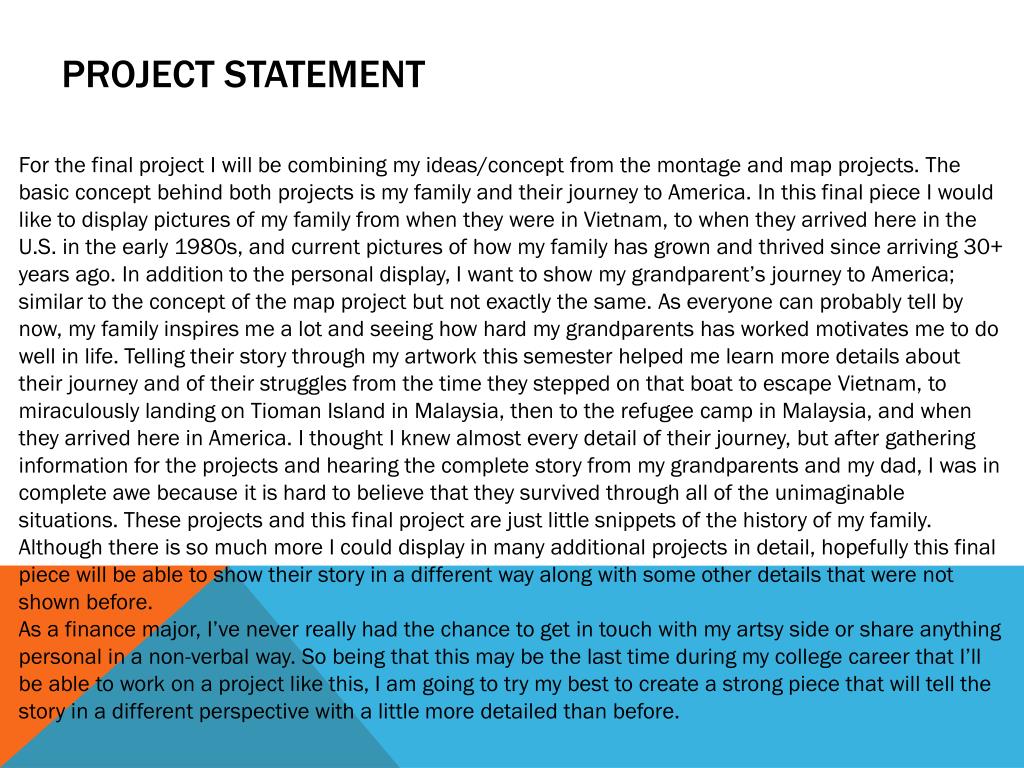 PROJECT STATEMENT

For the final project I will be combining my ideas/concept from the montage and map projects. The basic concept behind both projects is my family and their journey to America. In this final piece I would like to display pictures of my family from when they were in Vietnam, to when they arrived here in the U.S. in the early 1980s, and current pictures of how my family has grown and thrived since arriving 30+ years ago. In addition to the personal display, I want to show my grandparent's journey to America; similar to the concept of the map project but not exactly the same. As everyone can probably tell by now, my family inspires me a lot and seeing how hard my grandparents has worked motivates me to do well in life. Telling their story through my artwork this semester helped me learn more details about their journey and of their struggles from the time they stepped on that boat to escape Vietnam, to miraculously landing on Tioman Island in Malaysia, then to the refugee camp in Malaysia, and when they arrived here in America. I thought I knew almost every detail of their journey, but after gathering information for the projects and hearing the complete story from my grandparents and my dad, I was in complete awe because it is hard to believe that they survived through all of the unimaginable situations. These projects and this final project are just little snippets of the history of my family. Although there is so much more I could display in many additional projects in detail, hopefully this final piece will be able to show their story in a different way along with some other details that were not shown before.
As a finance major, I've never really had the chance to get in touch with my artsy side or share anything personal in a non-verbal way. So being that this may be the last time during my college career that I'll be able to work on a project like this, I am going to try my best to create a strong piece that will tell the story in a different perspective with a little more detailed than before.